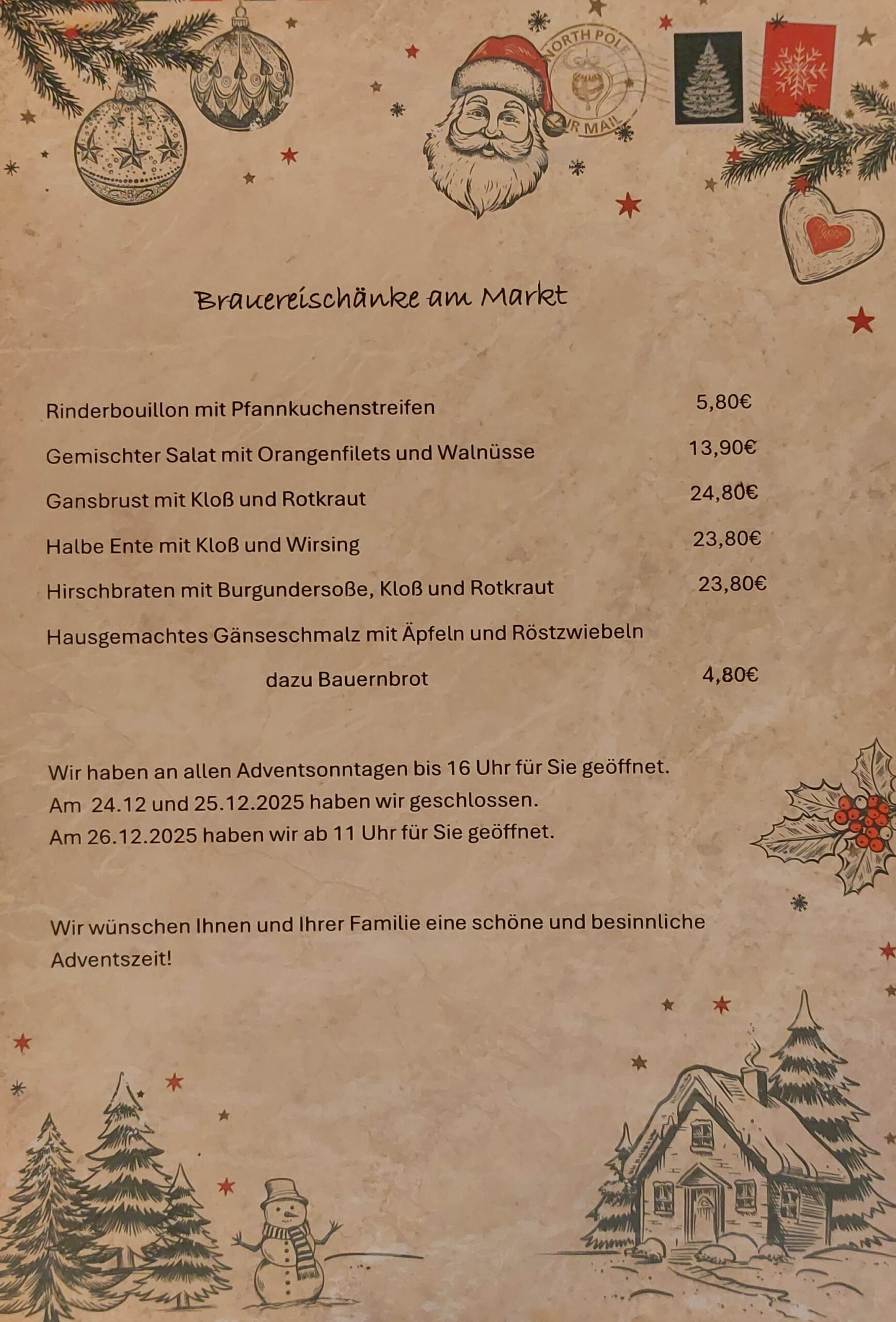 NORTH POLE

AIR MAIL

Brauereischänke am Markt

Rinderbouillon mit Pfannkuchenstreifen 5,80€

Gemischter Salat mit Orangenfilets und Walnüsse 13,90€

Gansbrust mit Kloß und Rotkraut 24,80€

Halbe Ente mit Kloß und Wirsing 23,80€

Hirschbraten mit Burgundersoße, Kloß und Rotkraut 23,80€

Hausgemachtes Gänseschmalz mit Äpfeln und Röstzwiebeln dazu Bauernbrot 4,80€

Wir haben an allen Adventsonntagen bis 16 Uhr für Sie geöffnet.
Am 24.12 und 25.12.2025 haben wir geschlossen.
Am 26.12.2025 haben wir ab 11 Uhr für Sie geöffnet.

Wir wünschen Ihnen und Ihrer Familie eine schöne und besinnliche Adventszeit!